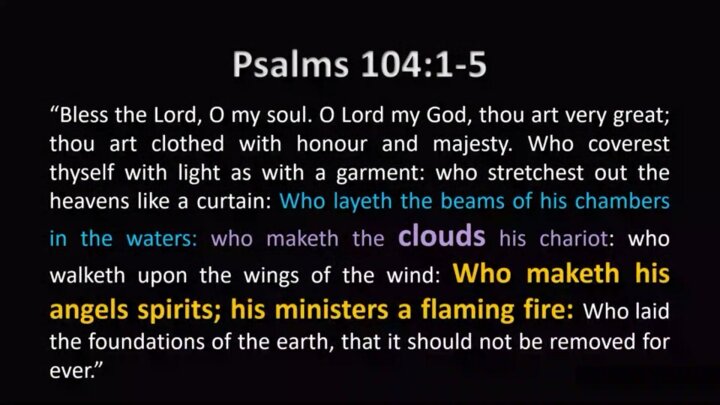 Psalms 104:1-5

"Bless the Lord, O my soul. O Lord my God, thou art very great; thou art clothed with honour and majesty. Who coverest thyself with light as with a garment: who stretchest out the heavens like a curtain: Who layeth the beams of his chambers in the waters: who maketh the clouds his chariot: who walketh upon the wings of the wind: Who maketh his angels spirits; his ministers a flaming fire: Who laid the foundations of the earth, that it should not be removed for ever."